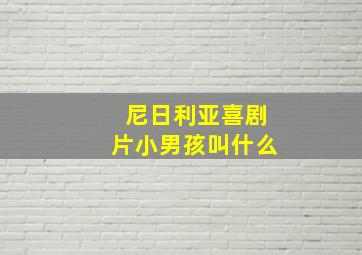 尼日利亚喜剧片小男孩叫什么